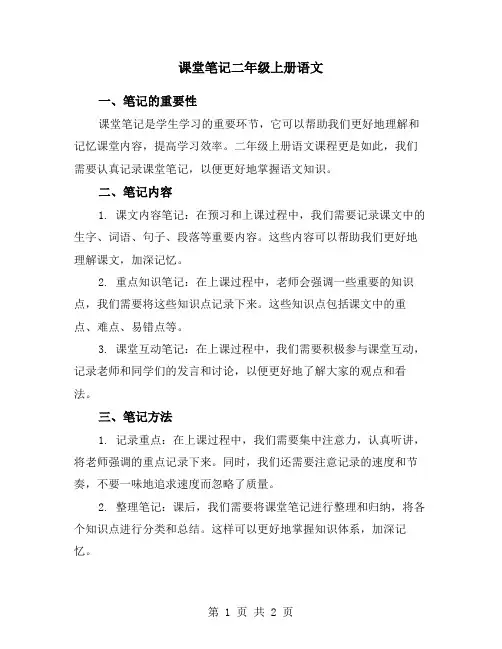 课堂笔记二年级上册语文

一、笔记的重要性

课堂笔记是学生学习的重要环节，它可以帮助我们更好地理解和记忆课堂内容，提高学习效率。二年级上册语文课程更是如此，我们需要认真记录课堂笔记，以便更好地掌握语文知识。

二、笔记内容

1. 课文内容笔记：在预习和上课过程中，我们需要记录课文中的生字、词语、句子、段落等重要内容。这些内容可以帮助我们更好地理解课文，加深记忆。

2. 重点知识笔记：在上课过程中，老师会强调一些重要的知识点，我们需要将这些知识点记录下来。这些知识点包括课文中的重点、难点、易错点等。

3. 课堂互动笔记：在上课过程中，我们需要积极参与课堂互动，记录老师和同学们的发言和讨论，以便更好地了解大家的观点和看法。

三、笔记方法

1. 记录重点：在上课过程中，我们需要集中注意力，认真听讲，将老师强调的重点记录下来。同时，我们还需要注意记录的速度和节奏，不要一味地追求速度而忽略了质量。

2. 整理笔记：课后，我们需要将课堂笔记进行整理和归纳，将各个知识点进行分类和总结。这样可以更好地掌握知识体系，加深记忆。

第 1 页 共 2 页